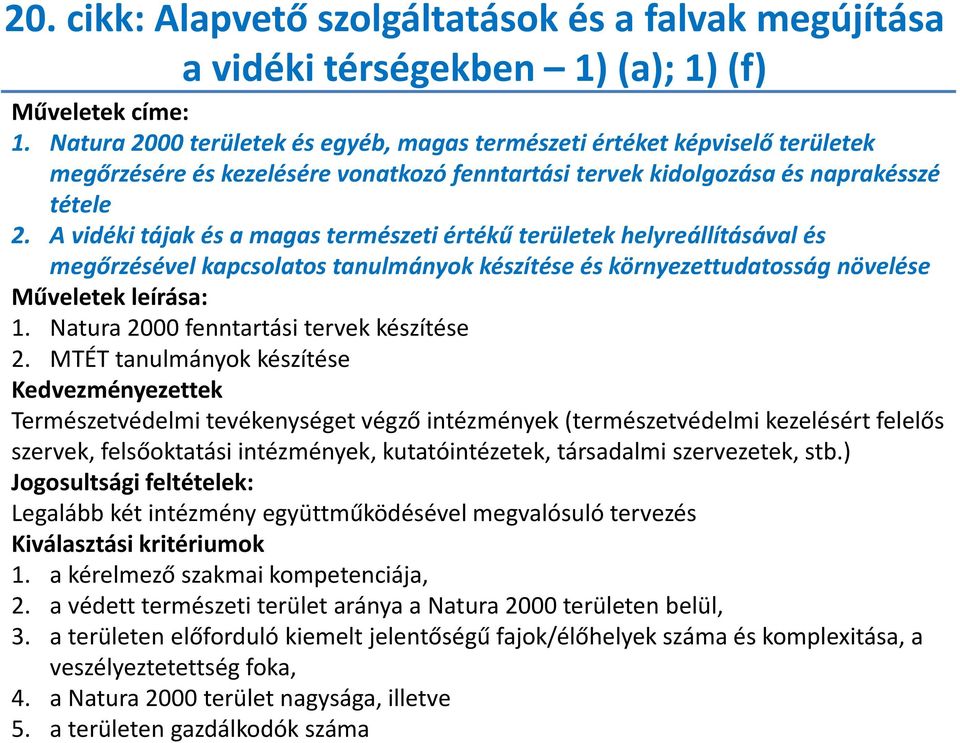 20. cikk: Alapvető szolgáltatások és a falvak megújítása a vidéki térségekben – 1) (a); 1) (f)

Műveletek címe:
1. Natura 2000 területek és egyéb, magas természeti értéket képviselő területek megőrzésére és kezelésére vonatkozó fenntartási tervek kidolgozása és naprakésszé tétele
2. A vidéki tájak és a magas természeti értékű területek helyreállításával és megőrzésével kapcsolatos tanulmányok készítése és környezettudatosság növelése

Műveletek leírása:
1. Natura 2000 fenntartási tervek készítése
2. MTÉT tanulmányok készítése

Kedvezményezettek
Természetvédelmi tevékenységet végző intézmények (természetvédelmi kezelésért felelős szervek, felsőoktatási intézmények, kutatóintézetek, társadalmi szervezetek, stb.)

Jogosultsági feltételek:
Legalább két intézmény együttműködésével megvalósuló tervezés

Kiválasztási kritériumok
1. a kérelmező szakmai kompetenciája,
2. a védett természeti terület aránya a Natura 2000 területen belül,
3. a területen előforduló kiemelt jelentőségű fajok/élőhelyek száma és komplexitása, a veszélyeztetettség foka,
4. a Natura 2000 terület nagysága, illetve
5. a területen gazdálkodók száma